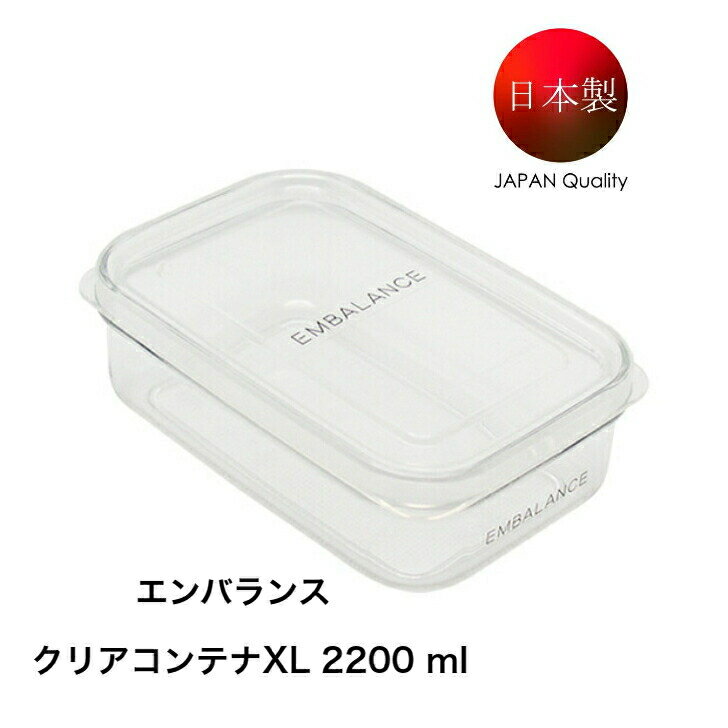 日本製

JAPAN Quality

EMBALANCE

EMBALANCE

エンバランス

クリアコンテナXL 2200 ml